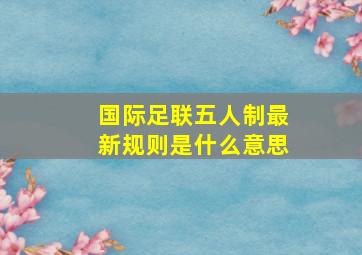 国际足联五人制最新规则是什么意思